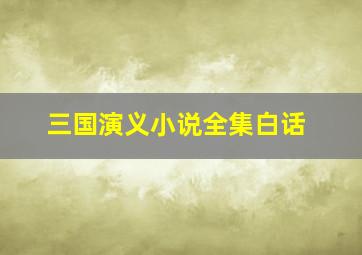 三国演义小说全集白话